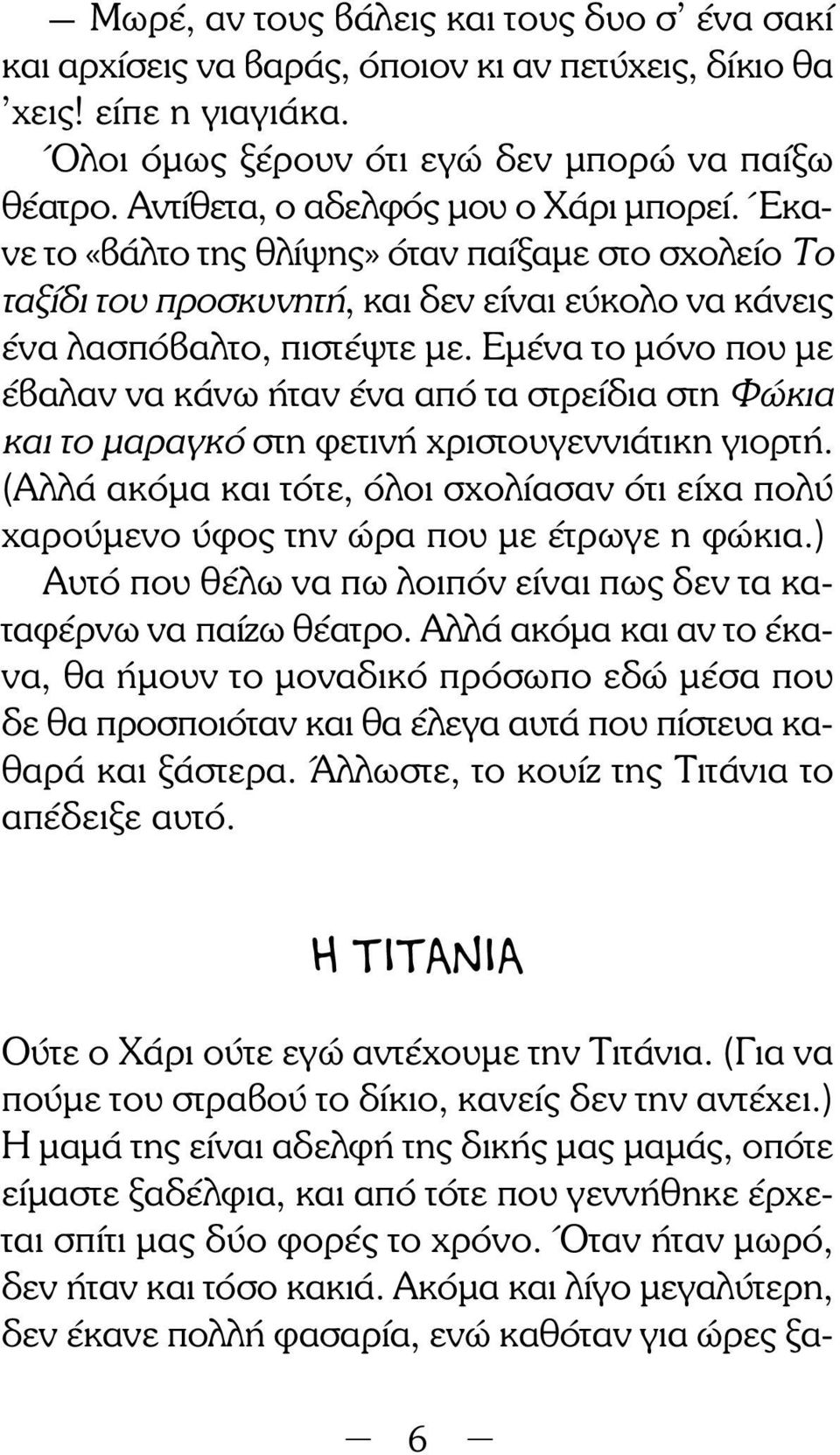 — Μωρέ, αν τους βάλεις και τους δυο σ' ένα σακί και αρχίσεις να βαράς, όποιον κι αν πετύχεις, δίκιο θα 'χεις! είπε η γιαγιάκα.

Όλοι όμως ξέρουν ότι εγώ δεν μπορώ να παίξω θέατρο. Αντίθετα, ο αδελφός μου ο Χάρι μπορεί. Έκανε το «βάλτο της θλίψης» όταν παίξαμε στο σχολείο Το ταξίδι του προσκυνητή, και δεν είναι εύκολο να κάνεις ένα λασπόβαλτο, πιστέψτε με. Εμένα το μόνο που με έβαλαν να κάνω ήταν ένα από τα στρείδια στη Φώκια και το μαραγκό στη φετινή χριστουγεννιάτικη γιορτή. (Αλλά ακόμα και τότε, όλοι σχολίασαν ότι είχα πολύ χαρούμενο ύφος την ώρα που με έτρωγε η φώκια.)

Αυτό που θέλω να πω λοιπόν είναι πως δεν τα καταφέρνω να παίζω θέατρο. Αλλά ακόμα και αν το έκανα, θα ήμουν το μοναδικό πρόσωπο εδώ μέσα που δε θα προσποιόταν και θα έλεγα αυτά που πίστευα καθαρά και ξάστερα. Άλλωστε, το κουίζ της Τιτάνια το απέδειξε αυτό.

Η ΤΙΤΑΝΙΑ

Ούτε ο Χάρι ούτε εγώ αντέχουμε την Τιτάνια. (Για να πούμε του στραβού το δίκιο, κανείς δεν την αντέχει.) Η μαμά της είναι αδελφή της δικής μας μαμάς, οπότε είμαστε ξαδέλφια, και από τότε που γεννήθηκε έρχεται σπίτι μας δύο φορές το χρόνο. Όταν ήταν μωρό, δεν ήταν και τόσο κακιά. Ακόμα και λίγο μεγαλύτερη, δεν έκανε πολλή φασαρία, ενώ καθόταν για ώρες ξα-

— 6 —